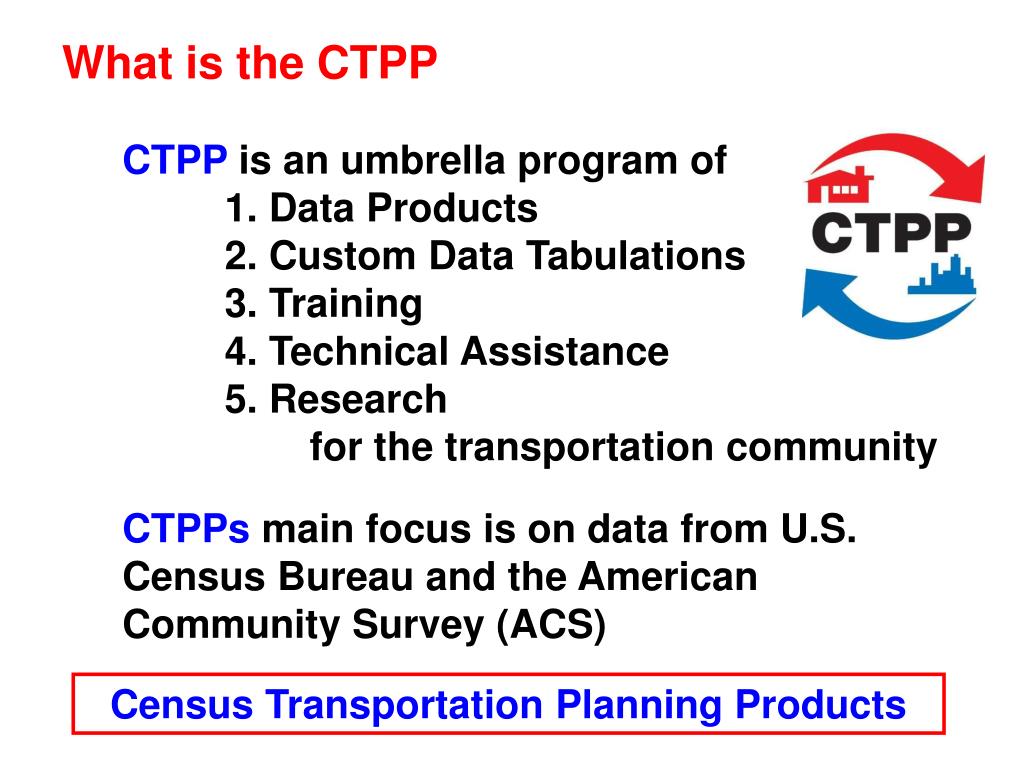 What is the CTPP

CTPP is an umbrella program of
1. Data Products
2. Custom Data Tabulations
3. Training
4. Technical Assistance
5. Research
for the transportation community

CTPP

CTPPs main focus is on data from U.S. Census Bureau and the American Community Survey (ACS)

Census Transportation Planning Products